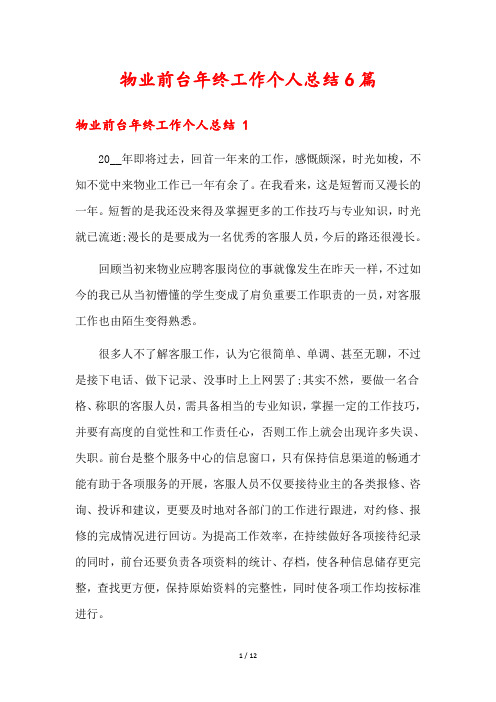 物业前台年终工作个人总结6篇

物业前台年终工作个人总结 1

20__年即将过去，回首一年来的工作，感慨颇深，时光如梭，不知不觉中来物业工作已一年有余了。在我看来，这是短暂而又漫长的一年。短暂的是我还没来得及掌握更多的工作技巧与专业知识，时光就已流逝;漫长的是要成为一名优秀的客服人员，今后的路还很漫长。

回顾当初来物业应聘客服岗位的事就像发生在昨天一样，不过如今的我已从当初懵懂的学生变成了肩负重要工作职责的一员，对客服工作也由陌生变得熟悉。

很多人不了解客服工作，认为它很简单、单调、甚至无聊，不过是接下电话、做下记录、没事时上上网罢了;其实不然，要做一名合格、称职的客服人员，需具备相当的专业知识，掌握一定的工作技巧，并要有高度的自觉性和工作责任心，否则工作上就会出现许多失误、失职。前台是整个服务中心的信息窗口，只有保持信息渠道的畅通才能有助于各项服务的开展，客服人员不仅要接待业主的各类报修、咨询、投诉和建议，更要及时地对各部门的工作进行跟进，对约修、报修的完成情况进行回访。为提高工作效率，在持续做好各项接待纪录的同时，前台还要负责各项资料的统计、存档，使各种信息储存更完整，查找更方便，保持原始资料的完整性，同时使各项工作均按标准进行。

1 / 12